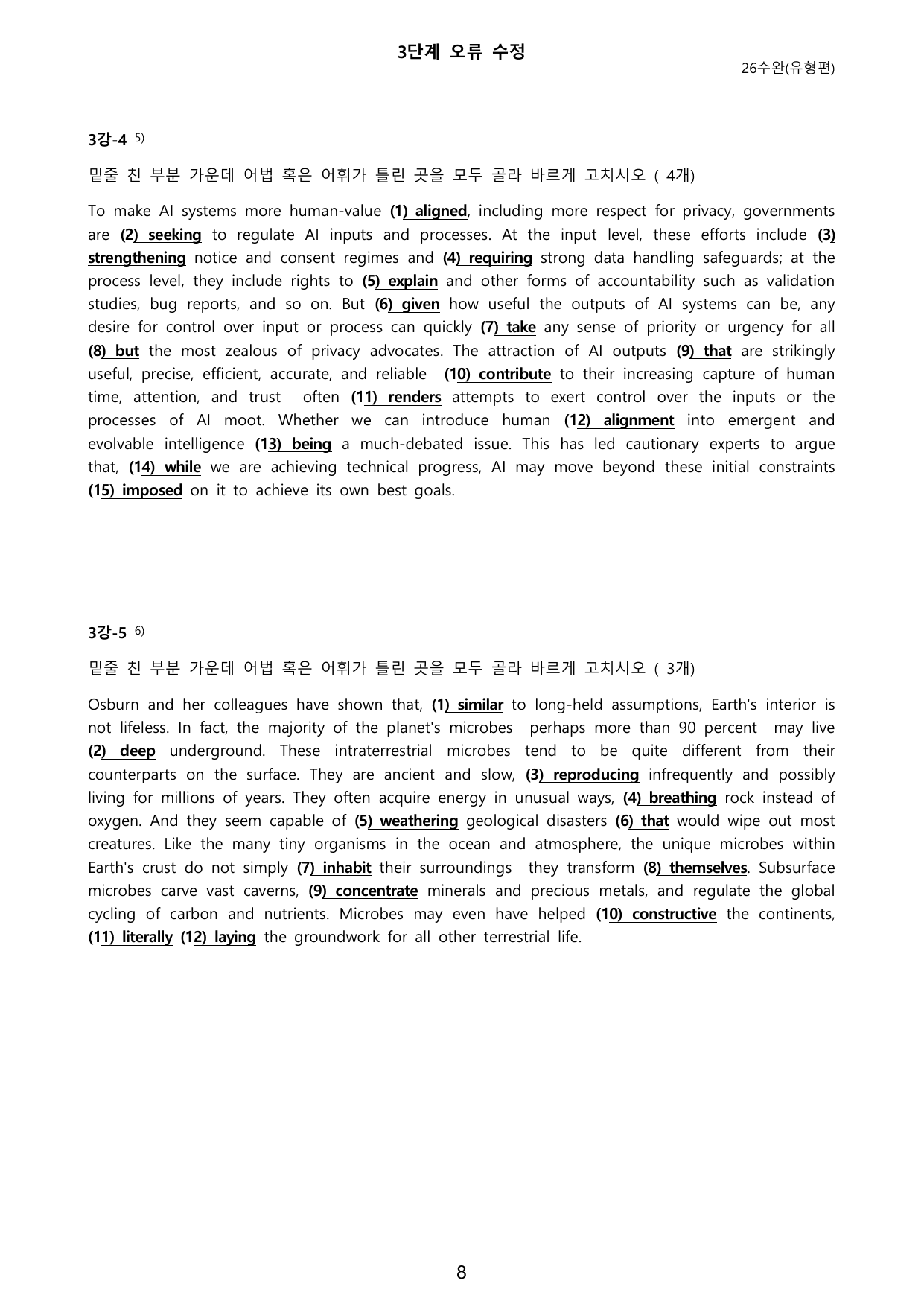 3단계 오류 수정

26수완(유형편)

3강-4 $^{5)}$

밑줄 친 부분 가운데 어법 혹은 어휘가 틀린 곳을 모두 골라 바르게 고치시오 ( 4개)

To make AI systems more human-value (1) aligned, including more respect for privacy, governments are (2) seeking to regulate AI inputs and processes. At the input level, these efforts include (3) strengthening notice and consent regimes and (4) requiring strong data handling safeguards; at the process level, they include rights to (5) explain and other forms of accountability such as validation studies, bug reports, and so on. But (6) given how useful the outputs of AI systems can be, any desire for control over input or process can quickly (7) take any sense of priority or urgency for all (8) but the most zealous of privacy advocates. The attraction of AI outputs (9) that are strikingly useful, precise, efficient, accurate, and reliable (10) contribute to their increasing capture of human time, attention, and trust often (11) renders attempts to exert control over the inputs or the processes of AI moot. Whether we can introduce human (12) alignment into emergent and evolvable intelligence (13) being a much-debated issue. This has led cautionary experts to argue that, (14) while we are achieving technical progress, AI may move beyond these initial constraints (15) imposed on it to achieve its own best goals.

3강-5 $^{6)}$

밑줄 친 부분 가운데 어법 혹은 어휘가 틀린 곳을 모두 골라 바르게 고치시오 ( 3개)

Osburn and her colleagues have shown that, (1) similar to long-held assumptions, Earth's interior is not lifeless. In fact, the majority of the planet's microbes perhaps more than 90 percent may live (2) deep underground. These intraterrestrial microbes tend to be quite different from their counterparts on the surface. They are ancient and slow, (3) reproducing infrequently and possibly living for millions of years. They often acquire energy in unusual ways, (4) breathing rock instead of oxygen. And they seem capable of (5) weathering geological disasters (6) that would wipe out most creatures. Like the many tiny organisms in the ocean and atmosphere, the unique microbes within Earth's crust do not simply (7) inhabit their surroundings they transform (8) themselves. Subsurface microbes carve vast caverns, (9) concentrate minerals and precious metals, and regulate the global cycling of carbon and nutrients. Microbes may even have helped (10) constructive the continents, (11) literally (12) laying the groundwork for all other terrestrial life.

8